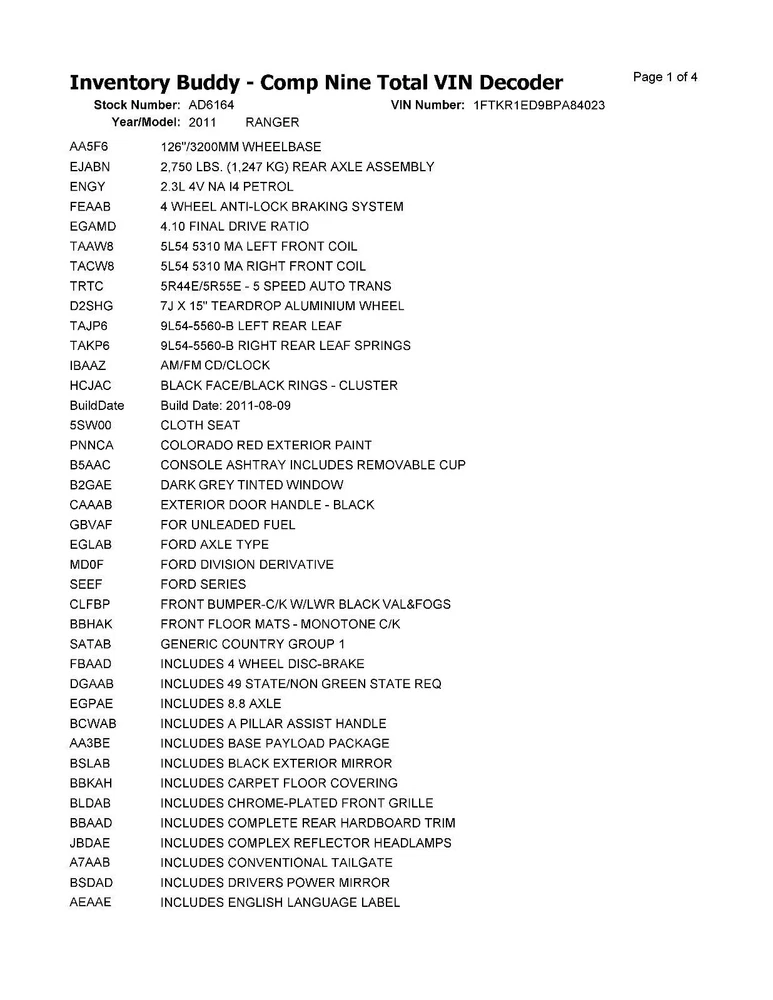 Inventory Buddy - Comp Nine Total VIN Decoder

Page 1 of 4

Stock Number: AD6164 VIN Number: 1FTKR1ED9BPA84023
Year/Model: 2011 RANGER

| | |
|---|---|
| AA5F6 | 126"/3200MM WHEELBASE |
| EJABN | 2,750 LBS. (1,247 KG) REAR AXLE ASSEMBLY |
| ENGY | 2.3L 4V NA I4 PETROL |
| FEAAB | 4 WHEEL ANTI-LOCK BRAKING SYSTEM |
| EGAMD | 4.10 FINAL DRIVE RATIO |
| TAAW8 | 5L54 5310 MA LEFT FRONT COIL |
| TACW8 | 5L54 5310 MA RIGHT FRONT COIL |
| TRTC | 5R44E/5R55E - 5 SPEED AUTO TRANS |
| D2SHG | 7J X 15" TEARDROP ALUMINIUM WHEEL |
| TAJP6 | 9L54-5560-B LEFT REAR LEAF |
| TAKP6 | 9L54-5560-B RIGHT REAR LEAF SPRINGS |
| IBAAZ | AM/FM CD/CLOCK |
| HCJAC | BLACK FACE/BLACK RINGS - CLUSTER |
| BuildDate | Build Date: 2011-08-09 |
| 5SW00 | CLOTH SEAT |
| PNNCA | COLORADO RED EXTERIOR PAINT |
| B5AAC | CONSOLE ASHTRAY INCLUDES REMOVABLE CUP |
| B2GAE | DARK GREY TINTED WINDOW |
| CAAAB | EXTERIOR DOOR HANDLE - BLACK |
| GBVAF | FOR UNLEADED FUEL |
| EGLAB | FORD AXLE TYPE |
| MD0F | FORD DIVISION DERIVATIVE |
| SEEF | FORD SERIES |
| CLFBP | FRONT BUMPER-C/K W/LWR BLACK VAL&FOGS |
| BBHAK | FRONT FLOOR MATS - MONOTONE C/K |
| SATAB | GENERIC COUNTRY GROUP 1 |
| FBAAD | INCLUDES 4 WHEEL DISC-BRAKE |
| DGAAB | INCLUDES 49 STATE/NON GREEN STATE REQ |
| EGPAE | INCLUDES 8.8 AXLE |
| BCWAB | INCLUDES A PILLAR ASSIST HANDLE |
| AA3BE | INCLUDES BASE PAYLOAD PACKAGE |
| BSLAB | INCLUDES BLACK EXTERIOR MIRROR |
| BBKAH | INCLUDES CARPET FLOOR COVERING |
| BLDAB | INCLUDES CHROME-PLATED FRONT GRILLE |
| BBAAD | INCLUDES COMPLETE REAR HARDBOARD TRIM |
| JBDAE | INCLUDES COMPLEX REFLECTOR HEADLAMPS |
| A7AAB | INCLUDES CONVENTIONAL TAILGATE |
| BSDAD | INCLUDES DRIVERS POWER MIRROR |
| AEAAE | INCLUDES ENGLISH LANGUAGE LABEL |